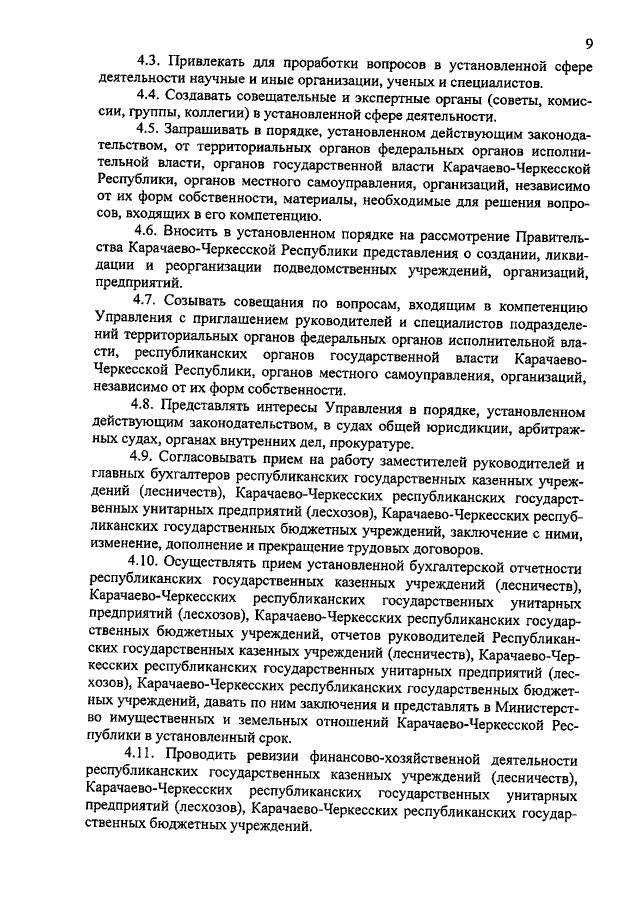 9

4.3. Привлекать для проработки вопросов в установленной сфере деятельности научные и иные организации, ученых и специалистов.

4.4. Создавать совещательные и экспертные органы (советы, комиссии, группы, коллегии) в установленной сфере деятельности.

4.5. Запрашивать в порядке, установленном действующим законодательством, от территориальных органов федеральных органов исполнительной власти, органов государственной власти Карачаево-Черкесской Республики, органов местного самоуправления, организаций, независимо от их форм собственности, материалы, необходимые для решения вопросов, входящих в его компетенцию.

4.6. Вносить в установленном порядке на рассмотрение Правительства Карачаево-Черкесской Республики представления о создании, ликвидации и реорганизации подведомственных учреждений, организаций, предприятий.

4.7. Созывать совещания по вопросам, входящим в компетенцию Управления с приглашением руководителей и специалистов подразделений территориальных органов федеральных органов исполнительной власти, республиканских органов государственной власти Карачаево-Черкесской Республики, органов местного самоуправления, организаций, независимо от их форм собственности.

4.8. Представлять интересы Управления в порядке, установленном действующим законодательством, в судах общей юрисдикции, арбитражных судах, органах внутренних дел, прокуратуре.

4.9. Согласовывать прием на работу заместителей руководителей и главных бухгалтеров республиканских государственных казенных учреждений (лесничеств), Карачаево-Черкесских республиканских государственных унитарных предприятий (лесхозов), Карачаево-Черкесских республиканских государственных бюджетных учреждений, заключение с ними, изменение, дополнение и прекращение трудовых договоров.

4.10. Осуществлять прием установленной бухгалтерской отчетности республиканских государственных казенных учреждений (лесничеств), Карачаево-Черкесских республиканских государственных унитарных предприятий (лесхозов), Карачаево-Черкесских республиканских государственных бюджетных учреждений, отчетов руководителей Республиканских государственных казенных учреждений (лесничеств), Карачаево-Черкесских республиканских государственных унитарных предприятий (лесхозов), Карачаево-Черкесских республиканских государственных бюджетных учреждений, давать по ним заключения и представлять в Министерство имущественных и земельных отношений Карачаево-Черкесской Республики в установленный срок.

4.11. Проводить ревизии финансово-хозяйственной деятельности республиканских государственных казенных учреждений (лесничеств), Карачаево-Черкесских республиканских государственных унитарных предприятий (лесхозов), Карачаево-Черкесских республиканских государственных бюджетных учреждений.